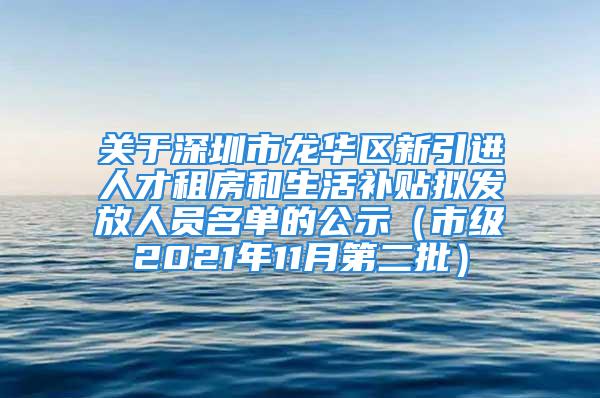 关于深圳市龙华区新引进人才租房和生活补贴拟发放人员名单的公示（市级2021年11月第二批）